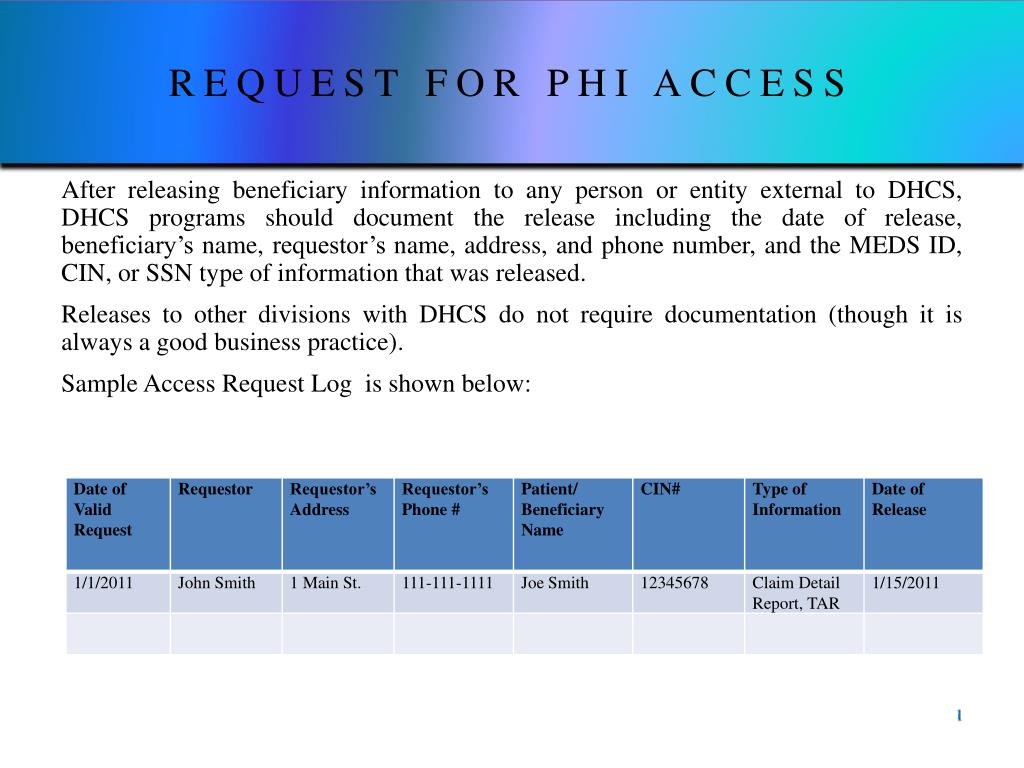 REQUEST FOR PHI ACCESS

After releasing beneficiary information to any person or entity external to DHCS, DHCS programs should document the release including the date of release, beneficiary's name, requestor's name, address, and phone number, and the MEDS ID, CIN, or SSN type of information that was released.

Releases to other divisions with DHCS do not require documentation (though it is always a good business practice).

Sample Access Request Log is shown below:

| Date of Valid Request | Requestor | Requestor's Address | Requestor's Phone # | Patient/ Beneficiary Name | CIN# | Type of Information | Date of Release |
|---|---|---|---|---|---|---|---|
| 1/1/2011 | John Smith | 1 Main St. | 111-111-1111 | Joe Smith | 12345678 | Claim Detail Report, TAR | 1/15/2011 |
|  |  |  |  |  |  |  |  |

1